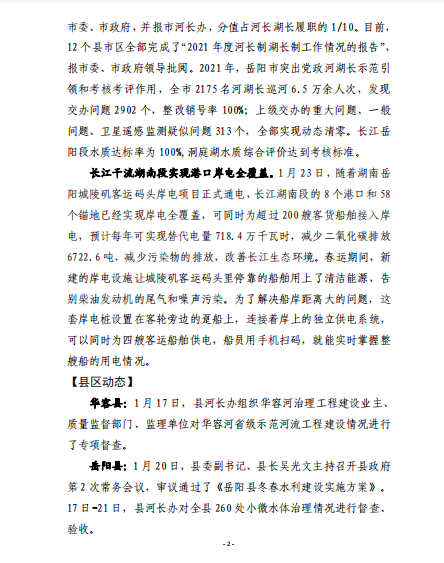 市委、市政府，并报市河长办，分值占河长湖长履职的 1/10。目前，12 个县市区全部完成了“2021 年度河长制湖长制工作情况的报告”，报市委、市政府领导批阅。2021 年，岳阳市突出党政河湖长示范引领和考核考评作用，全市 2175 名河湖长巡河 6.5 万余人次，发现交办问题 2902 个，整改销号率 100%；上级交办的重大问题、一般问题、卫星遥感监测疑似问题 313 个，全部实现动态清零。长江岳阳段水质达标率为 100%，洞庭湖水质综合评价达到考核标准。

长江干流湖南段实现港口岸电全覆盖。1 月 23 日，随着湖南岳阳城陵矶客运码头岸电项目正式通电，长江湖南段的 8 个港口和 58 个锚地已经实现岸电全覆盖，可同时为超过 200 艘客货船舶接入岸电，预计每年可实现替代电量 718.4 万千瓦时，减少二氧化碳排放 6722.6 吨，减少污染物的排放，改善长江生态环境。春运期间，新建的岸电设施让城陵矶客运码头里停靠的船舶用上了清洁能源，告别柴油发动机的尾气和噪声污染。为了解决船岸距离大的问题，这套岸电桩设置在客轮旁边的趸船上，连接着岸上的独立供电系统，可以同时为四艘客运船舶供电，船员用手机扫码，就能实时掌握整艘船的用电情况。

【县区动态】

华容县：1 月 17 日，县河长办组织华容河治理工程建设业主、质量监督部门、监理单位对华容河省级示范河流工程建设情况进行了专项督查。

岳阳县：1 月 20 日，县委副书记、县长吴光文主持召开县政府第 2 次常务会议，审议通过了《岳阳县冬春水利建设实施方案》。17 日-21 日，县河长办对全县 260 处小微水体治理情况进行督查、验收。

- 2 -